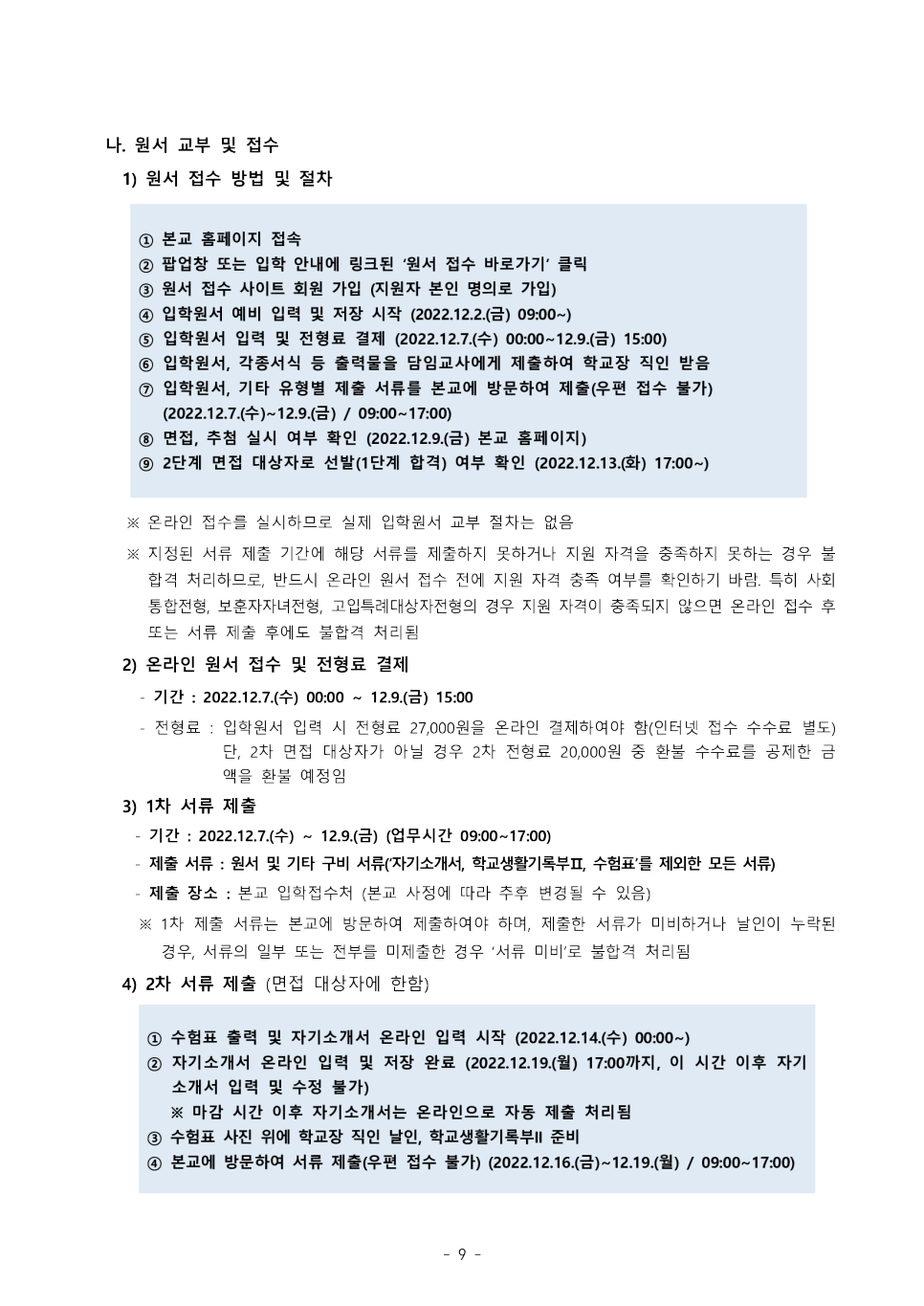 나. 원서 교부 및 접수

1) 원서 접수 방법 및 절차

① 본교 홈페이지 접속
② 팝업창 또는 입학 안내에 링크된 '원서 접수 바로가기' 클릭
③ 원서 접수 사이트 회원 가입 (지원자 본인 명의로 가입)
④ 입학원서 예비 입력 및 저장 시작 (2022.12.2.(금) 09:00~)
⑤ 입학원서 입력 및 전형료 결제 (2022.12.7.(수) 00:00~12.9.(금) 15:00)
⑥ 입학원서, 각종서식 등 출력물을 담임교사에게 제출하여 학교장 직인 받음
⑦ 입학원서, 기타 유형별 제출 서류를 본교에 방문하여 제출(우편 접수 불가) (2022.12.7.(수)~12.9.(금) / 09:00~17:00)
⑧ 면접, 추첨 실시 여부 확인 (2022.12.9.(금) 본교 홈페이지)
⑨ 2단계 면접 대상자로 선발(1단계 합격) 여부 확인 (2022.12.13.(화) 17:00~)

※ 온라인 접수를 실시하므로 실제 입학원서 교부 절차는 없음

※ 지정된 서류 제출 기간에 해당 서류를 제출하지 못하거나 지원 자격을 충족하지 못하는 경우 불합격 처리하므로, 반드시 온라인 원서 접수 전에 지원 자격 충족 여부를 확인하기 바람. 특히 사회통합전형, 보훈자자녀전형, 고입특례대상자전형의 경우 지원 자격이 충족되지 않으면 온라인 접수 후 또는 서류 제출 후에도 불합격 처리됨

2) 온라인 원서 접수 및 전형료 결제

- 기간 : 2022.12.7.(수) 00:00 ~ 12.9.(금) 15:00

- 전형료 : 입학원서 입력 시 전형료 27,000원을 온라인 결제하여야 함(인터넷 접수 수수료 별도) 단, 2차 면접 대상자가 아닐 경우 2차 전형료 20,000원 중 환불 수수료를 공제한 금액을 환불 예정임

3) 1차 서류 제출

- 기간 : 2022.12.7.(수) ~ 12.9.(금) (업무시간 09:00~17:00)
- 제출 서류 : 원서 및 기타 구비 서류('자기소개서, 학교생활기록부Ⅱ, 수험표'를 제외한 모든 서류)
- 제출 장소 : 본교 입학접수처 (본교 사정에 따라 추후 변경될 수 있음)

※ 1차 제출 서류는 본교에 방문하여 제출하여야 하며, 제출한 서류가 미비하거나 날인이 누락된 경우, 서류의 일부 또는 전부를 미제출한 경우 '서류 미비'로 불합격 처리됨

4) 2차 서류 제출 (면접 대상자에 한함)

① 수험표 출력 및 자기소개서 온라인 입력 시작 (2022.12.14.(수) 00:00~)
② 자기소개서 온라인 입력 및 저장 완료 (2022.12.19.(월) 17:00까지, 이 시간 이후 자기소개서 입력 및 수정 불가)
※ 마감 시간 이후 자기소개서는 온라인으로 자동 제출 처리됨
③ 수험표 사진 위에 학교장 직인 날인, 학교생활기록부II 준비
④ 본교에 방문하여 서류 제출(우편 접수 불가) (2022.12.16.(금)~12.19.(월) / 09:00~17:00)

- 9 -